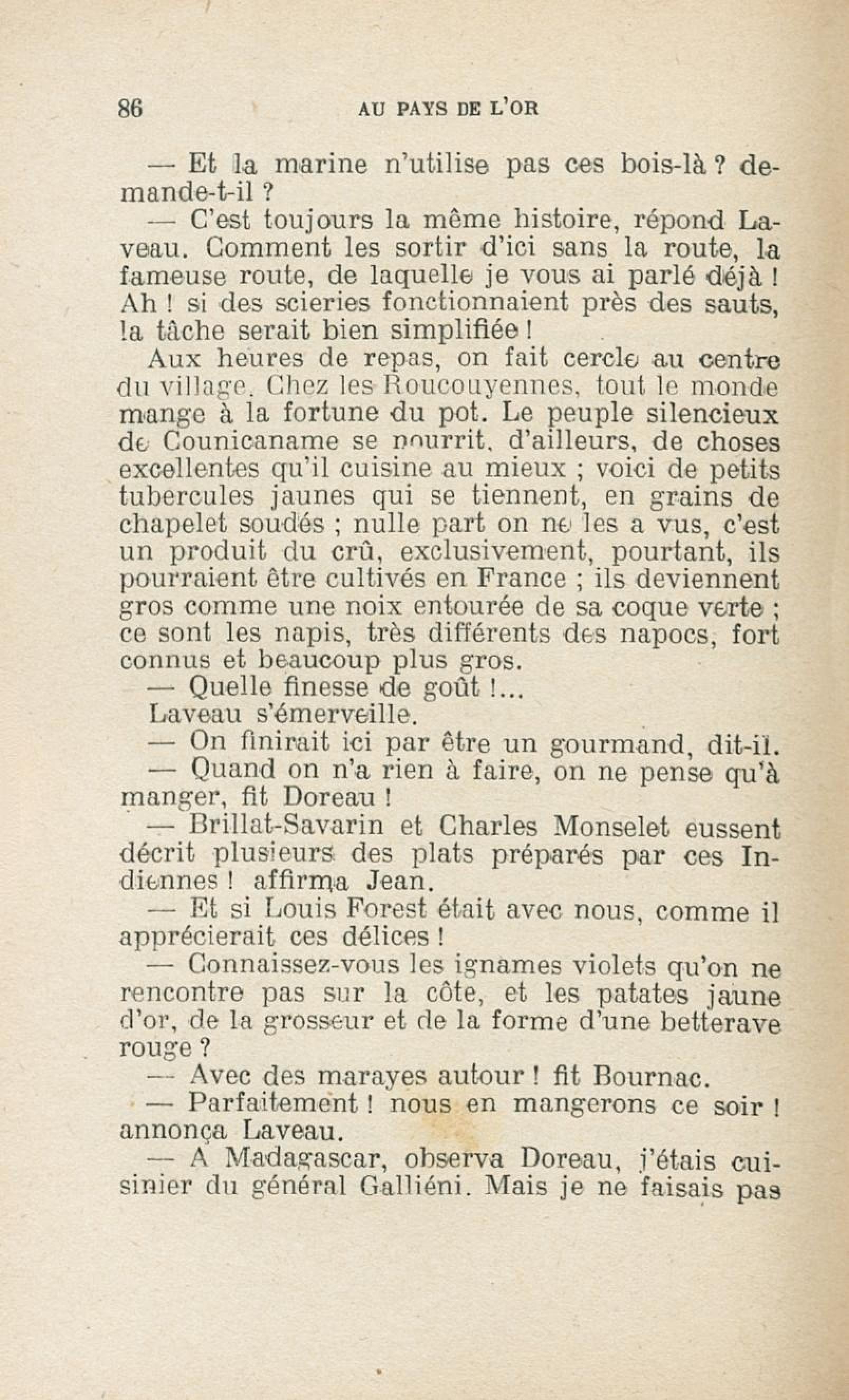 86 AU PAYS DE L'OR

— Et la marine n'utilise pas ces bois-là ? demande-t-il ?

— C'est toujours la même histoire, répond Laveau. Comment les sortir d'ici sans la route, la fameuse route, de laquelle je vous ai parlé déjà ! Ah ! si des scieries fonctionnaient près des sauts, la tâche serait bien simplifiée !

Aux heures de repas, on fait cercle au centre du village. Chez les Roucouyennes, tout le monde mange à la fortune du pot. Le peuple silencieux de Counicaname se nourrit, d'ailleurs, de choses excellentes qu'il cuisine au mieux ; voici de petits tubercules jaunes qui se tiennent, en grains de chapelet soudés ; nulle part on ne les a vus, c'est un produit du crû, exclusivement, pourtant, ils pourraient être cultivés en France ; ils deviennent gros comme une noix entourée de sa coque verte ; ce sont les napis, très différents des napocs, fort connus et beaucoup plus gros.

— Quelle finesse de goût !...

Laveau s'émerveille.

— On finirait ici par être un gourmand, dit-il.

— Quand on n'a rien à faire, on ne pense qu'à manger, fit Doreau !

— Brillat-Savarin et Charles Monselet eussent décrit plusieurs des plats préparés par ces Indiennes ! affirma Jean.

— Et si Louis Forest était avec nous, comme il apprécierait ces délices !

— Connaissez-vous les ignames violets qu'on ne rencontre pas sur la côte, et les patates jaune d'or, de la grosseur et de la forme d'une betterave rouge ?

— Avec des marayes autour ! fit Bournac.

— Parfaitement ! nous en mangerons ce soir ! annonça Laveau.

— A Madagascar, observa Doreau, j'étais cuisinier du général Galliéni. Mais je ne faisais pas